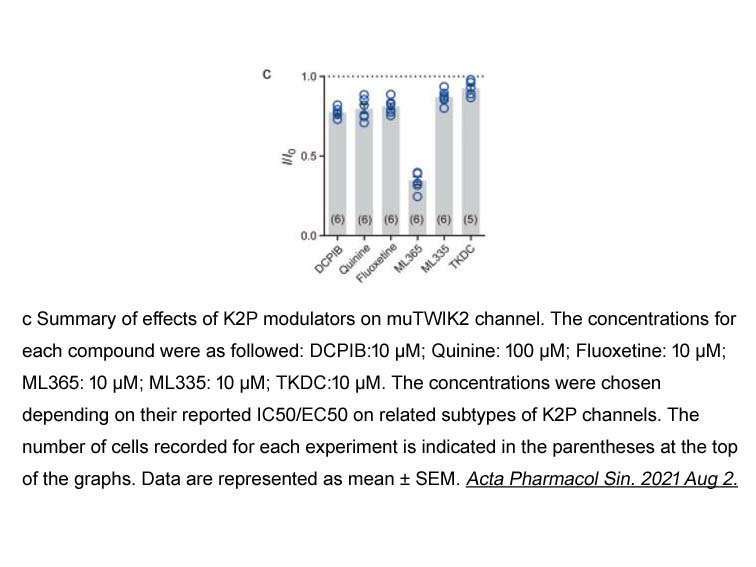 c

1.0
0.5
0.0
$I/I_0$

(6) (6) (6) (6) (6) (5)

DCPIB Quinine Fluoxetine ML365 ML335 TKDC

c Summary of effects of K2P modulators on muTWIK2 channel. The concentrations for each compound were as followed: DCPIB:10 μM; Quinine: 100 μM; Fluoxetine: 10 μM; ML365: 10 μM; ML335: 10 μM; TKDC:10 μM. The concentrations were chosen depending on their reported IC50/EC50 on related subtypes of K2P channels. The number of cells recorded for each experiment is indicated in the parentheses at the top of the graphs. Data are represented as mean ± SEM. Acta Pharmacol Sin. 2021 Aug 2.